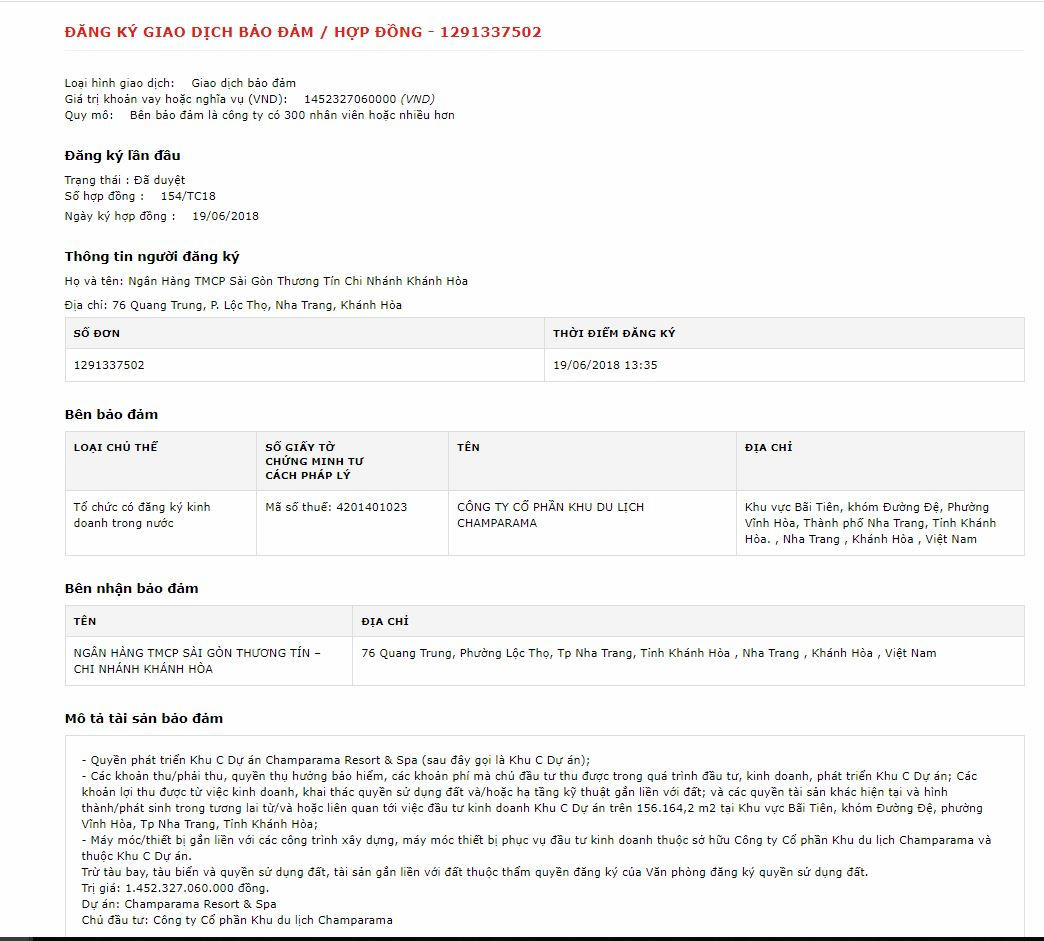 ĐĂNG KÝ GIAO DỊCH BẢO ĐẢM / HỢP ĐỒNG - 1291337502

Loại hình giao dịch: Giao dịch bảo đảm
Giá trị khoản vay hoặc nghĩa vụ (VND): 1452327060000 (VND)
Quy mô: Bên bảo đảm là công ty có 300 nhân viên hoặc nhiều hơn

Đăng ký lần đầu

Trạng thái : Đã duyệt
Số hợp đồng : 154/TC18
Ngày ký hợp đồng : 19/06/2018

Thông tin người đăng ký

Họ và tên: Ngân Hàng TMCP Sài Gòn Thương Tín Chi Nhánh Khánh Hòa

Địa chỉ: 76 Quang Trung, P. Lộc Thọ, Nha Trang, Khánh Hòa

| SỐ ĐƠN | THỜI ĐIỂM ĐĂNG KÝ |
|---|---|
| 1291337502 | 19/06/2018 13:35 |

Bên bảo đảm

| LOẠI CHỦ THỂ | SỐ GIẤY TỜ CHỨNG MINH TƯ CÁCH PHÁP LÝ | TÊN | ĐỊA CHỈ |
|---|---|---|---|
| Tổ chức có đăng ký kinh doanh trong nước | Mã số thuế: 4201401023 | CÔNG TY CỔ PHẦN KHU DU LỊCH CHAMPARAMA | Khu vực Bãi Tiên, khóm Đường Đệ, Phường Vĩnh Hòa, Thành phố Nha Trang, Tỉnh Khánh Hòa. , Nha Trang , Khánh Hòa , Việt Nam |

Bên nhận bảo đảm

| TÊN | ĐỊA CHỈ |
|---|---|
| NGÂN HÀNG TMCP SÀI GÒN THƯƠNG TÍN – CHI NHÁNH KHÁNH HÒA | 76 Quang Trung, Phường Lộc Thọ, Tp Nha Trang, Tỉnh Khánh Hòa , Nha Trang , Khánh Hòa , Việt Nam |

Mô tả tài sản bảo đảm

- Quyền phát triển Khu C Dự án Champarama Resort & Spa (sau đây gọi là Khu C Dự án);
- Các khoản thu/phải thu, quyền thụ hưởng bảo hiểm, các khoản phí mà chủ đầu tư thu được trong quá trình đầu tư, kinh doanh, phát triển Khu C Dự án; Các khoản lợi thu được từ việc kinh doanh, khai thác quyền sử dụng đất và/hoặc hạ tầng kỹ thuật gắn liền với đất; và các quyền tài sản khác hiện tại và hình thành/phát sinh trong tương lai từ/và hoặc liên quan tới việc đầu tư kinh doanh Khu C Dự án trên 156.164,2 m2 tại Khu vực Bãi Tiên, khóm Đường Đệ, phường Vĩnh Hòa, Tp Nha Trang, Tỉnh Khánh Hòa;
- Máy móc/thiết bị gắn liền với các công trình xây dựng, máy móc thiết bị phục vụ đầu tư kinh doanh thuộc sở hữu Công ty Cổ phần Khu du lịch Champarama và thuộc Khu C Dự án.
Trừ tàu bay, tàu biển và quyền sử dụng đất, tài sản gắn liền với đất thuộc thẩm quyền đăng ký của Văn phòng đăng ký quyền sử dụng đất.
Trị giá: 1.452.327.060.000 đồng.
Dự án: Champarama Resort & Spa
Chủ đầu tư: Công ty Cổ phần Khu du lịch Champarama